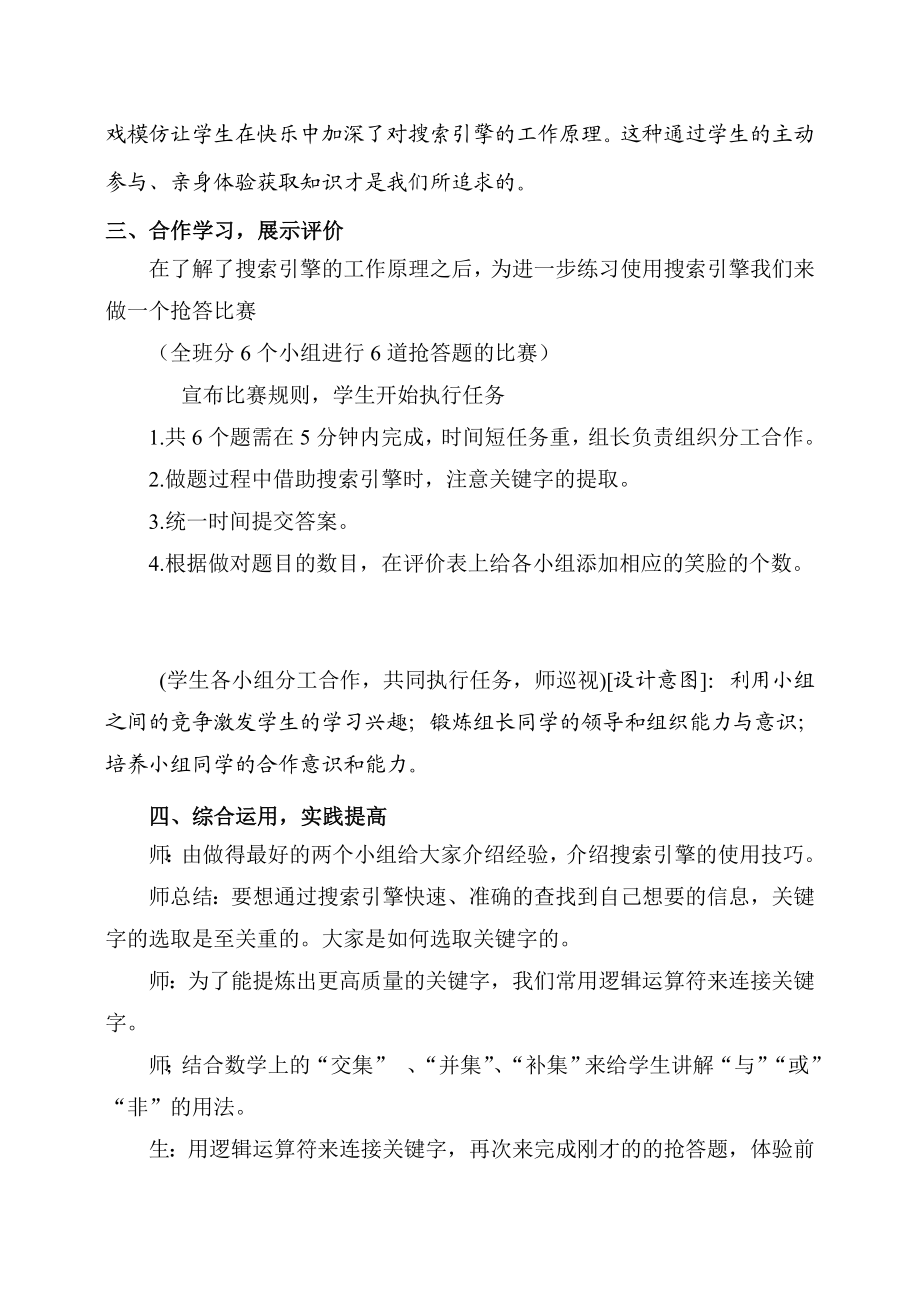 戏模仿让学生在快乐中加深了对搜索引擎的工作原理。这种通过学生的主动参与、亲身体验获取知识才是我们所追求的。

三、合作学习，展示评价

在了解了搜索引擎的工作原理之后，为进一步练习使用搜索引擎我们来做一个抢答比赛

（全班分 6 个小组进行 6 道抢答题的比赛）

宣布比赛规则，学生开始执行任务

1.共 6 个题需在 5 分钟内完成，时间短任务重，组长负责组织分工合作。

2.做题过程中借助搜索引擎时，注意关键字的提取。

3.统一时间提交答案。

4.根据做对题目的数目，在评价表上给各小组添加相应的笑脸的个数。

(学生各小组分工合作，共同执行任务，师巡视)[设计意图]：利用小组之间的竞争激发学生的学习兴趣；锻炼组长同学的领导和组织能力与意识；培养小组同学的合作意识和能力。

四、综合运用，实践提高

师：由做得最好的两个小组给大家介绍经验，介绍搜索引擎的使用技巧。

师总结：要想通过搜索引擎快速、准确的查找到自己想要的信息，关键字的选取是至关重的。大家是如何选取关键字的。

师：为了能提炼出更高质量的关键字，我们常用逻辑运算符来连接关键字。

师：结合数学上的“交集” 、“并集”、“补集”来给学生讲解“与”“或”“非”的用法。

生：用逻辑运算符来连接关键字，再次来完成刚才的的抢答题，体验前